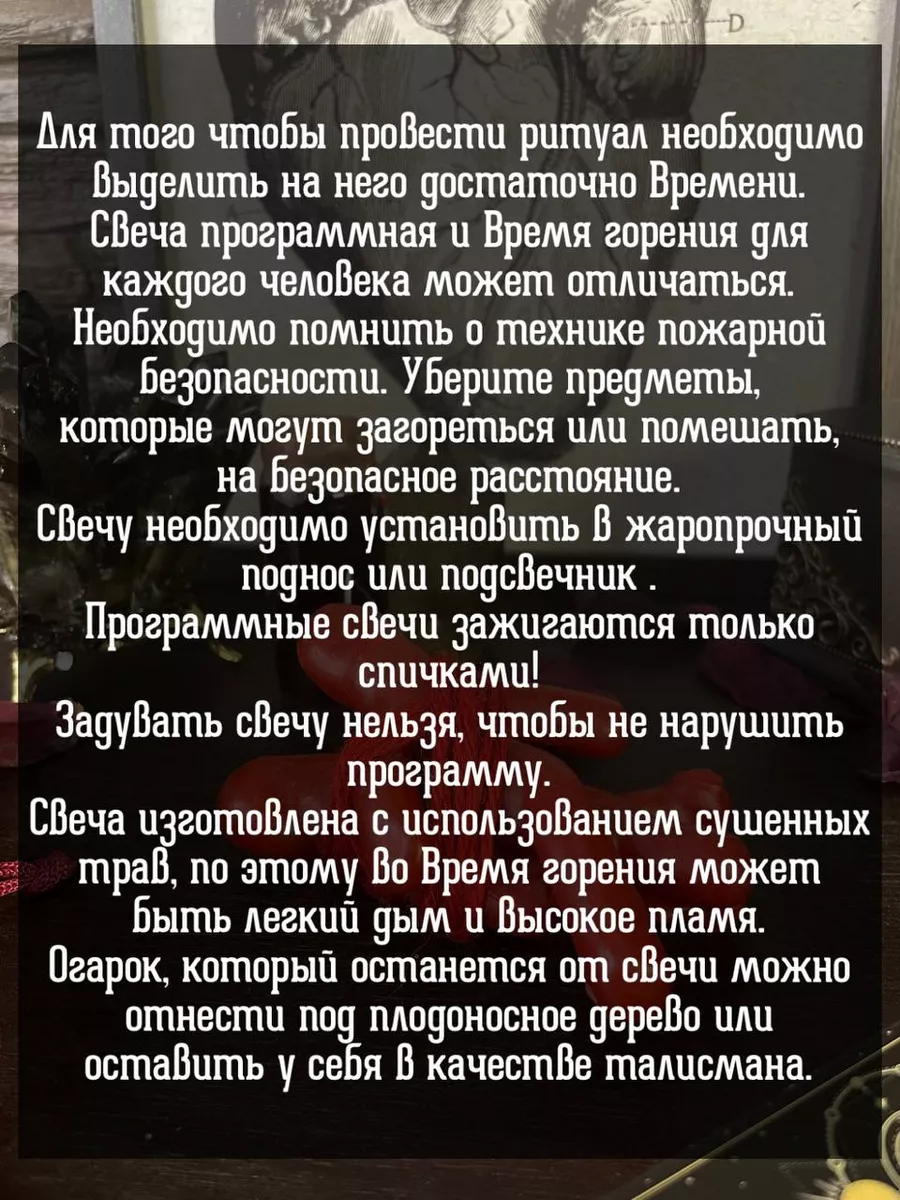 Для того чтобы провести ритуал необходимо выделить на него достаточно времени. Свеча программная и время горения для каждого человека может отличаться. Необходимо помнить о технике пожарной безопасности. Уберите предметы, которые могут загореться или помешать, на безопасное расстояние.
Свечу необходимо установить в жаропрочный поднос или подсвечник .
Программные свечи зажигаются только спичками!
Задувать свечу нельзя, чтобы не нарушить программу.
Свеча изготовлена с использованием сушенных трав, по этому во время горения может быть легкий дым и высокое пламя.
Огарок, который останется от свечи можно отнести под плодоносное дерево или оставить у себя в качестве талисмана.